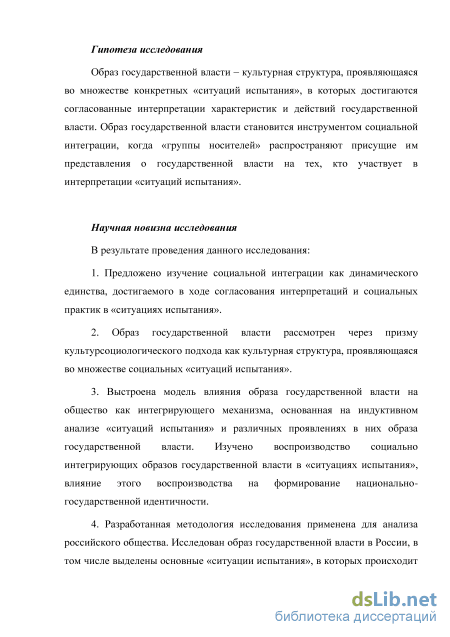 Гипотеза исследования

Образ государственной власти – культурная структура, проявляющаяся во множестве конкретных «ситуаций испытания», в которых достигаются согласованные интерпретации характеристик и действий государственной власти. Образ государственной власти становится инструментом социальной интеграции, когда «группы носителей» распространяют присущие им представления о государственной власти на тех, кто участвует в интерпретации «ситуаций испытания».

Научная новизна исследования

В результате проведения данного исследования:

1. Предложено изучение социальной интеграции как динамического единства, достигаемого в ходе согласования интерпретаций и социальных практик в «ситуациях испытания».

2. Образ государственной власти рассмотрен через призму культурсоциологического подхода как культурная структура, проявляющаяся во множестве социальных «ситуаций испытания».

3. Выстроена модель влияния образа государственной власти на общество как интегрирующего механизма, основанная на индуктивном анализе «ситуаций испытания» и различных проявлениях в них образа государственной власти. Изучено воспроизводство социально интегрирующих образов государственной власти в «ситуациях испытания», влияние этого воспроизводства на формирование национально-государственной идентичности.

4. Разработанная методология исследования применена для анализа российского общества. Исследован образ государственной власти в России, в том числе выделены основные «ситуации испытания», в которых происходит

dsLib.net
библиотека диссертаций